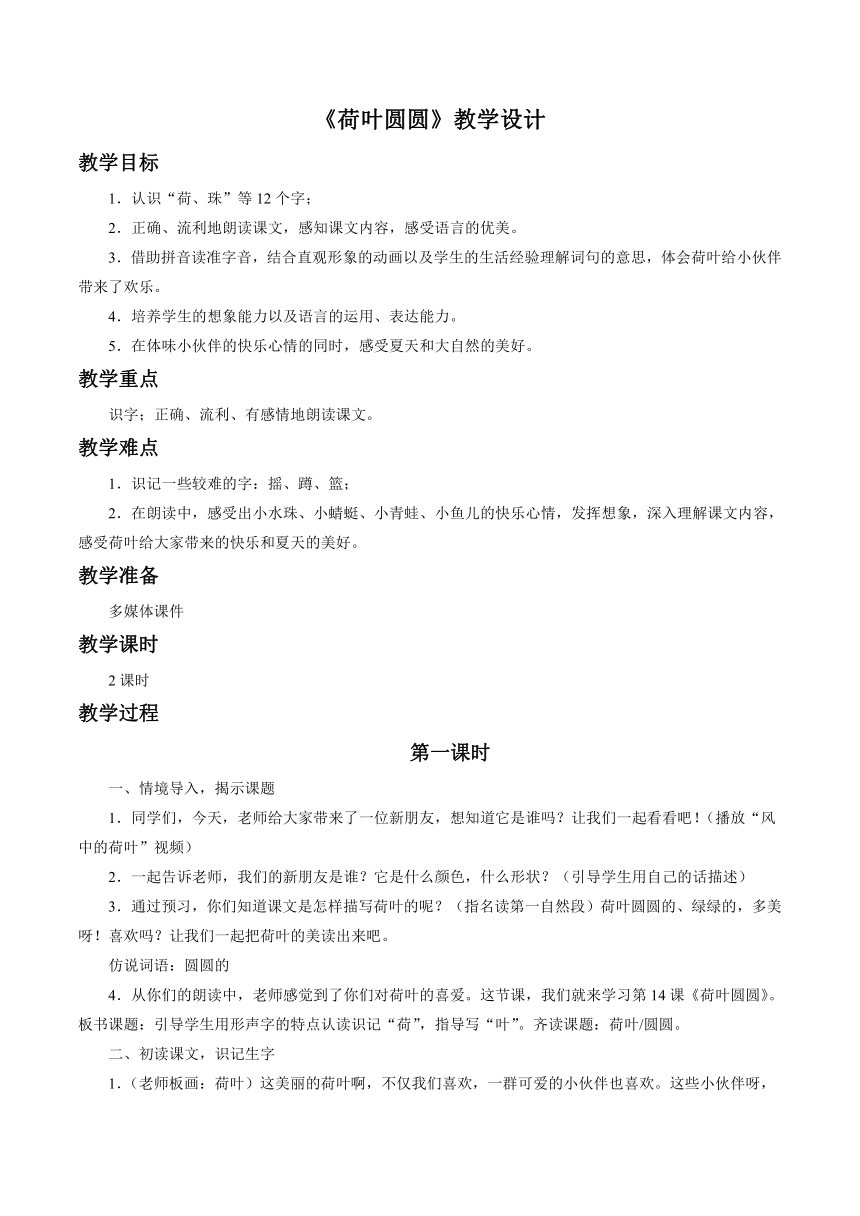 《荷叶圆圆》教学设计

教学目标

1．认识“荷、珠”等12个字；

2．正确、流利地朗读课文，感知课文内容，感受语言的优美。

3．借助拼音读准字音，结合直观形象的动画以及学生的生活经验理解词句的意思，体会荷叶给小伙伴带来了欢乐。

4．培养学生的想象能力以及语言的运用、表达能力。

5．在体味小伙伴的快乐心情的同时，感受夏天和大自然的美好。

教学重点

识字；正确、流利、有感情地朗读课文。

教学难点

1．识记一些较难的字：摇、蹲、篮；

2．在朗读中，感受出小水珠、小蜻蜓、小青蛙、小鱼儿的快乐心情，发挥想象，深入理解课文内容，感受荷叶给大家带来的快乐和夏天的美好。

教学准备

多媒体课件

教学课时

2课时

教学过程

第一课时

一、情境导入，揭示课题

1．同学们，今天，老师给大家带来了一位新朋友，想知道它是谁吗？让我们一起看看吧！（播放“风中的荷叶”视频）

2．一起告诉老师，我们的新朋友是谁？它是什么颜色，什么形状？（引导学生用自己的话描述）

3．通过预习，你们知道课文是怎样描写荷叶的呢？（指名读第一自然段）荷叶圆圆的、绿绿的，多美呀！喜欢吗？让我们一起把荷叶的美读出来吧。

仿说词语：圆圆的

4．从你们的朗读中，老师感觉到了你们对荷叶的喜爱。这节课，我们就来学习第14课《荷叶圆圆》。板书课题：引导学生用形声字的特点认读识记“荷”，指导写“叶”。齐读课题：荷叶/圆圆。

二、初读课文，识记生字

1．（老师板画：荷叶）这美丽的荷叶啊，不仅我们喜欢，一群可爱的小伙伴也喜欢。这些小伙伴呀，